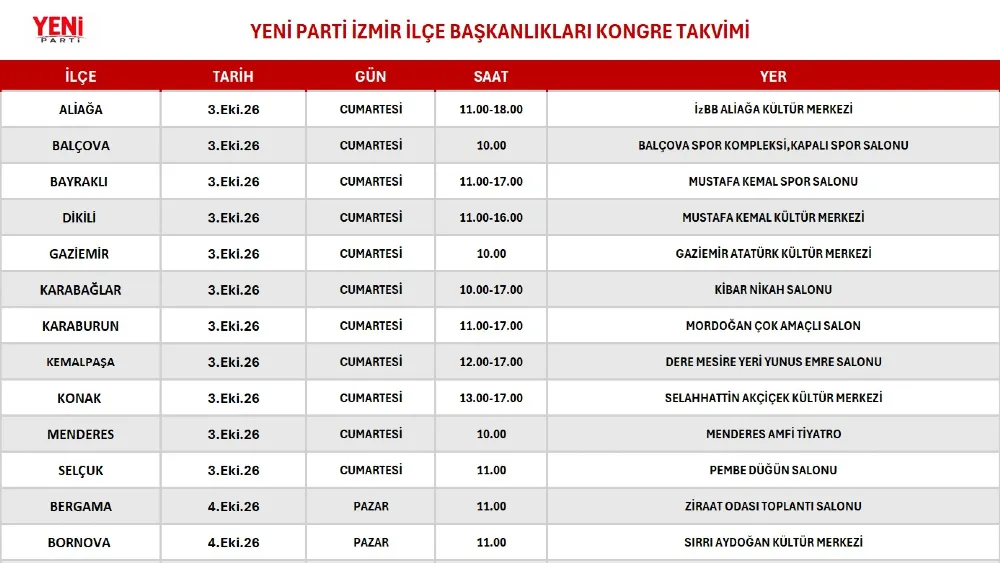 YENİ PARTİ

YENİ PARTİ İZMİR İLÇE BAŞKANLIKLARI KONGRE TAKVİMİ

| İLÇE | TARİH | GÜN | SAAT | YER |
|---|---|---|---|---|
| ALİAĞA | 3.Eki.26 | CUMARTESİ | 11.00-18.00 | İzBB ALİAĞA KÜLTÜR MERKEZİ |
| BALÇOVA | 3.Eki.26 | CUMARTESİ | 10.00 | BALÇOVA SPOR KOMPLEKSİ,KAPALI SPOR SALONU |
| BAYRAKLI | 3.Eki.26 | CUMARTESİ | 11.00-17.00 | MUSTAFA KEMAL SPOR SALONU |
| DİKİLİ | 3.Eki.26 | CUMARTESİ | 11.00-16.00 | MUSTAFA KEMAL KÜLTÜR MERKEZİ |
| GAZİEMİR | 3.Eki.26 | CUMARTESİ | 10.00 | GAZİEMİR ATATÜRK KÜLTÜR MERKEZİ |
| KARABAĞLAR | 3.Eki.26 | CUMARTESİ | 10.00-17.00 | KİBAR NİKAH SALONU |
| KARABURUN | 3.Eki.26 | CUMARTESİ | 11.00-17.00 | MORDOĞAN ÇOK AMAÇLI SALON |
| KEMALPAŞA | 3.Eki.26 | CUMARTESİ | 12.00-17.00 | DERE MESİRE YERİ YUNUS EMRE SALONU |
| KONAK | 3.Eki.26 | CUMARTESİ | 13.00-17.00 | SELAHHATTİN AKÇİÇEK KÜLTÜR MERKEZİ |
| MENDERES | 3.Eki.26 | CUMARTESİ | 10.00 | MENDERES AMFİ TİYATRO |
| SELÇUK | 3.Eki.26 | CUMARTESİ | 11.00 | PEMBE DÜĞÜN SALONU |
| BERGAMA | 4.Eki.26 | PAZAR | 11.00 | ZİRAAT ODASI TOPLANTI SALONU |
| BORNOVA | 4.Eki.26 | PAZAR | 11.00 | SIRRI AYDOĞAN KÜLTÜR MERKEZİ |